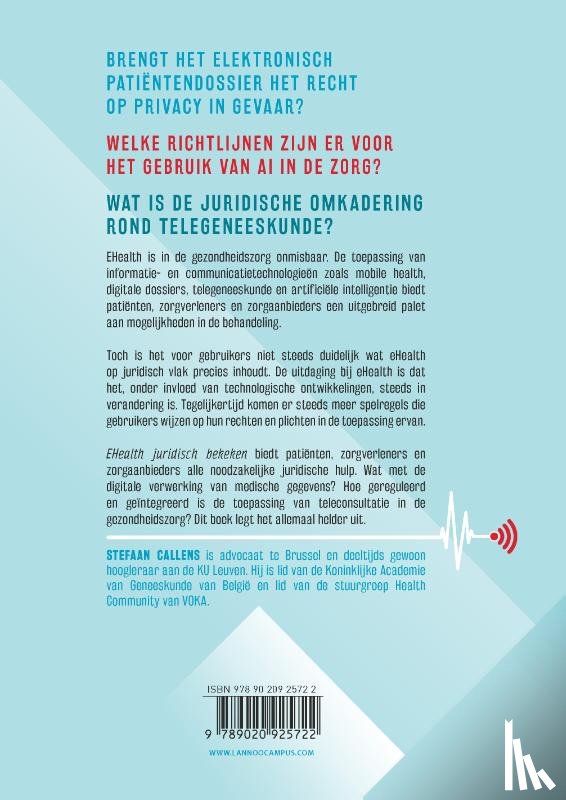 BRENGT HET ELEKTRONISCH PATIËNTENDOSSIER HET RECHT OP PRIVACY IN GEVAAR?

WELKE RICHTLIJNEN ZIJN ER VOOR HET GEBRUIK VAN AI IN DE ZORG?

WAT IS DE JURIDISCHE OMKADERING ROND TELEGENEESKUNDE?

EHealth is in de gezondheidszorg onmisbaar. De toepassing van informatie- en communicatietechnologieën zoals mobile health, digitale dossiers, telegeneeskunde en artificiële intelligentie biedt patiënten, zorgverleners en zorgaanbieders een uitgebreid palet aan mogelijkheden in de behandeling.

Toch is het voor gebruikers niet steeds duidelijk wat eHealth op juridisch vlak precies inhoudt. De uitdaging bij eHealth is dat het, onder invloed van technologische ontwikkelingen, steeds in verandering is. Tegelijkertijd komen er steeds meer spelregels die gebruikers wijzen op hun rechten en plichten in de toepassing ervan.

EHealth juridisch bekeken biedt patiënten, zorgverleners en zorgaanbieders alle noodzakelijke juridische hulp. Wat met de digitale verwerking van medische gegevens? Hoe gereguleerd en geïntegreerd is de toepassing van teleconsultatie in de gezondheidszorg? Dit boek legt het allemaal helder uit.

STEFAAN CALLENS is advocaat te Brussel en deeltijds gewoon hoogleraar aan de KU Leuven. Hij is lid van de Koninklijke Academie van Geneeskunde van België en lid van de stuurgroep Health Community van VOKA.

ISBN 978 90 209 2572 2

9 789020 925722

WWW.LANNOOCAMPUS.COM